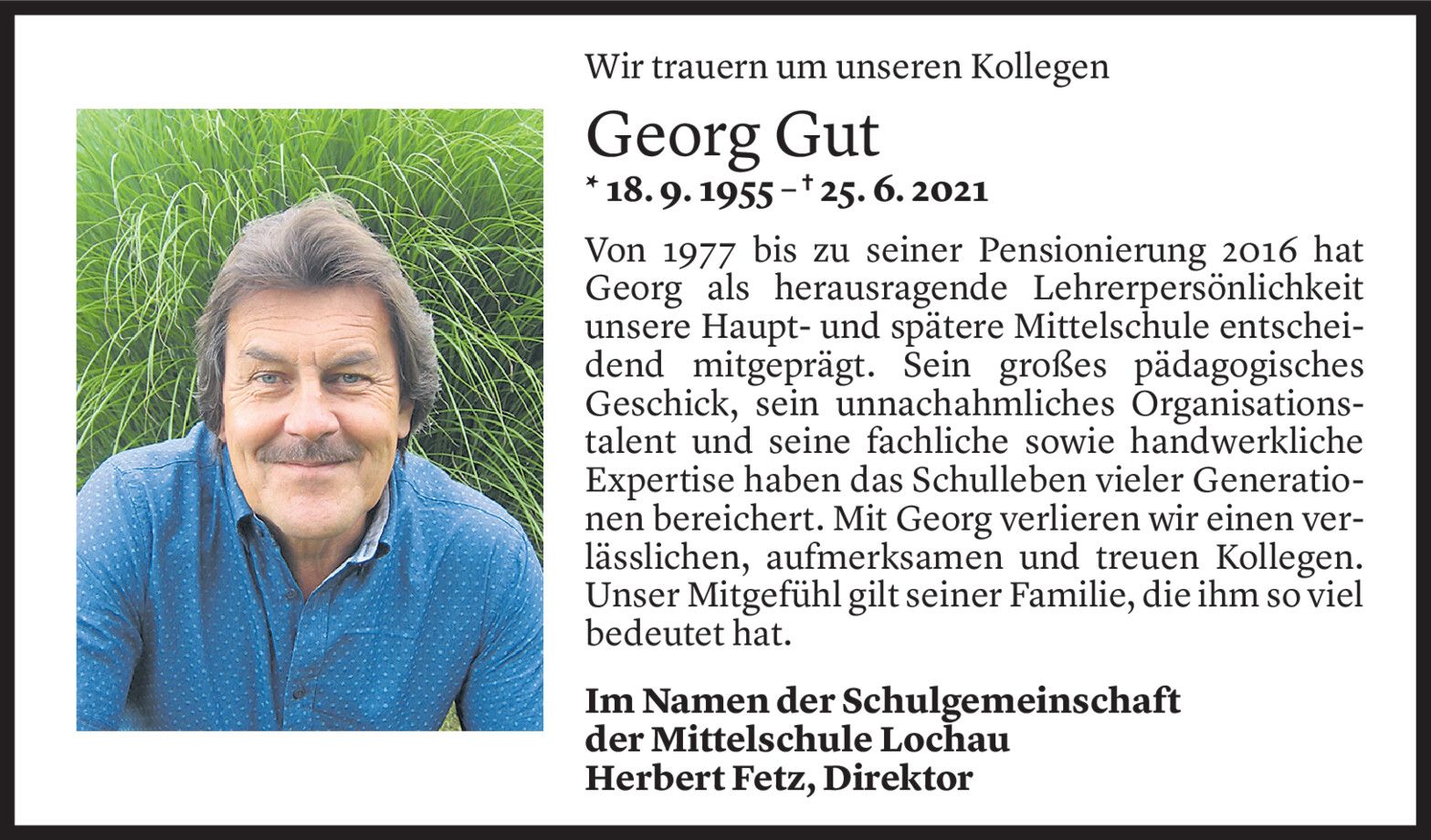 Wir trauern um unseren Kollegen

Georg Gut

* 18. 9. 1955 – † 25. 6. 2021

Von 1977 bis zu seiner Pensionierung 2016 hat Georg als herausragende Lehrerpersönlichkeit unsere Haupt- und spätere Mittelschule entscheidend mitgeprägt. Sein großes pädagogisches Geschick, sein unnachahmliches Organisationstalent und seine fachliche sowie handwerkliche Expertise haben das Schulleben vieler Generationen bereichert. Mit Georg verlieren wir einen verlässlichen, aufmerksamen und treuen Kollegen. Unser Mitgefühl gilt seiner Familie, die ihm so viel bedeutet hat.

Im Namen der Schulgemeinschaft
der Mittelschule Lochau
Herbert Fetz, Direktor